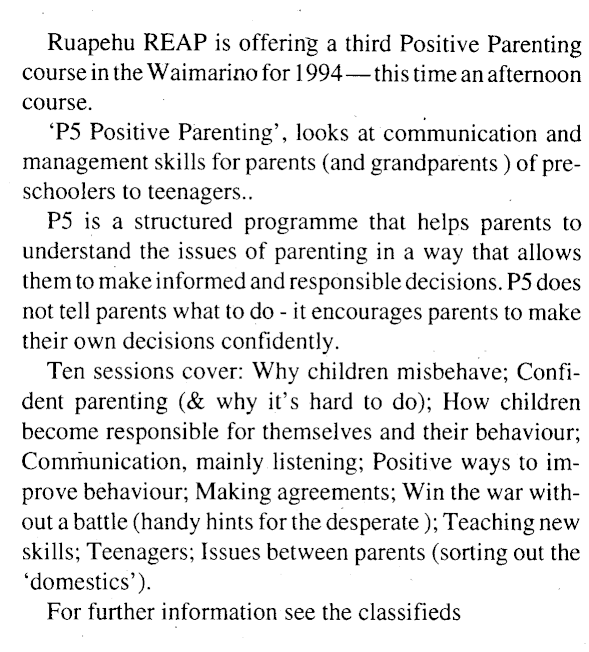 Ruapehu REAP is offering a third Positive Parenting course in the Waimarino for 1994 — this time an afternoon course.

'P5 Positive Parenting', looks at communication and management skills for parents (and grandparents ) of preschoolers to teenagers..

P5 is a structured programme that helps parents to understand the issues of parenting in a way that allows them to make informed and responsible decisions. P5 does not tell parents what to do - it encourages parents to make their own decisions confidently.

Ten sessions cover: Why children misbehave; Confident parenting (& why it's hard to do); How children become responsible for themselves and their behaviour; Communication, mainly listening; Positive ways to improve behaviour; Making agreements; Win the war without a battle (handy hints for the desperate ); Teaching new skills; Teenagers; Issues between parents (sorting out the 'domestics').

For further information see the classifieds